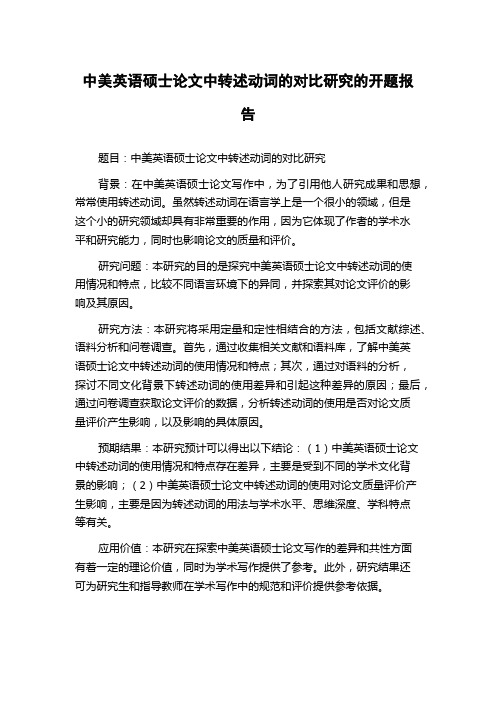 中美英语硕士论文中转述动词的对比研究的开题报告

题目：中美英语硕士论文中转述动词的对比研究

背景：在中美英语硕士论文写作中，为了引用他人研究成果和思想，常常使用转述动词。虽然转述动词在语言学上是一个很小的领域，但是这个小的研究领域却具有非常重要的作用，因为它体现了作者的学术水平和研究能力，同时也影响论文的质量和评价。

研究问题：本研究的目的是探究中美英语硕士论文中转述动词的使用情况和特点，比较不同语言环境下的异同，并探索其对论文评价的影响及其原因。

研究方法：本研究将采用定量和定性相结合的方法，包括文献综述、语料分析和问卷调查。首先，通过收集相关文献和语料库，了解中美英语硕士论文中转述动词的使用情况和特点；其次，通过对语料的分析，探讨不同文化背景下转述动词的使用差异和引起这种差异的原因；最后，通过问卷调查获取论文评价的数据，分析转述动词的使用是否对论文质量评价产生影响，以及影响的具体原因。

预期结果：本研究预计可以得出以下结论：（1）中美英语硕士论文中转述动词的使用情况和特点存在差异，主要是受到不同的学术文化背景的影响；（2）中美英语硕士论文中转述动词的使用对论文质量评价产生影响，主要是因为转述动词的用法与学术水平、思维深度、学科特点等有关。

应用价值：本研究在探索中美英语硕士论文写作的差异和共性方面有着一定的理论价值，同时为学术写作提供了参考。此外，研究结果还可为研究生和指导教师在学术写作中的规范和评价提供参考依据。